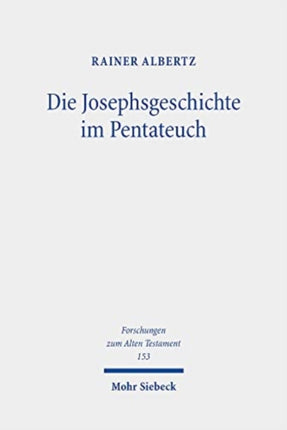 RAINER ALBERTZ

Die Josephsgeschichte im Pentateuch

Forschungen zum Alten Testament 153

Mohr Siebeck